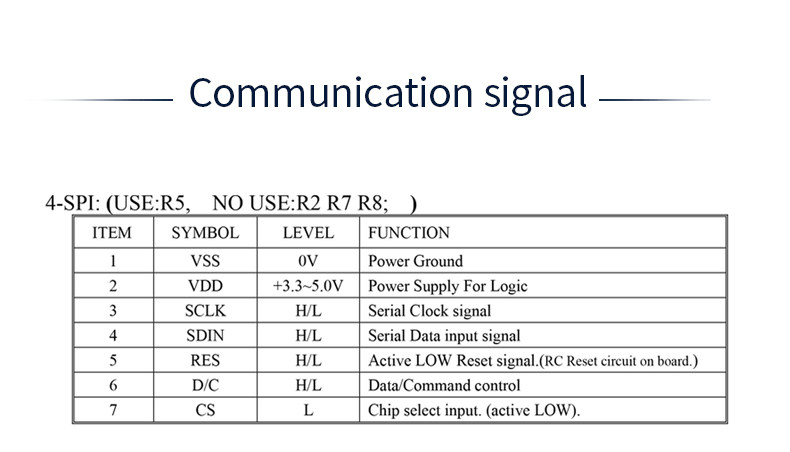 Communication signal

4-SPI: (USE:R5, NO USE:R2 R7 R8; )

| ITEM | SYMBOL | LEVEL | FUNCTION |
|---|---|---|---|
| 1 | VSS | 0V | Power Ground |
| 2 | VDD | +3.3~5.0V | Power Supply For Logic |
| 3 | SCLK | H/L | Serial Clock signal |
| 4 | SDIN | H/L | Serial Data input signal |
| 5 | RES | H/L | Active LOW Reset signal.(RC Reset circuit on board.) |
| 6 | D/C | H/L | Data/Command control |
| 7 | CS | L | Chip select input. (active LOW). |